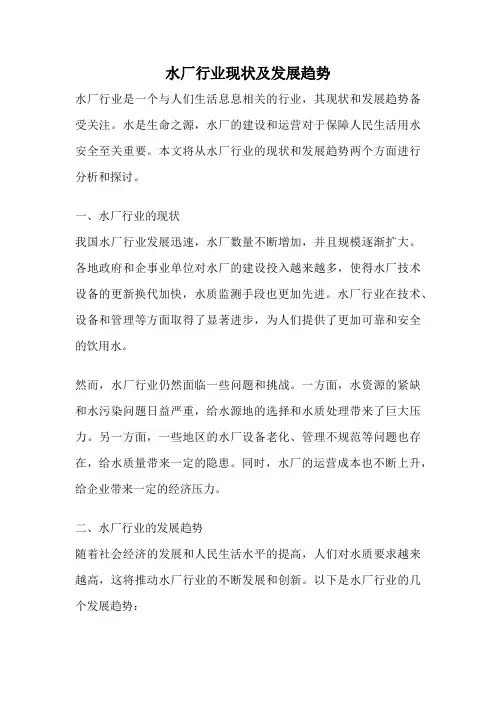 水厂行业现状及发展趋势

水厂行业是一个与人们生活息息相关的行业，其现状和发展趋势备受关注。水是生命之源，水厂的建设和运营对于保障人民生活用水安全至关重要。本文将从水厂行业的现状和发展趋势两个方面进行分析和探讨。

一、水厂行业的现状
我国水厂行业发展迅速，水厂数量不断增加，并且规模逐渐扩大。各地政府和企事业单位对水厂的建设投入越来越多，使得水厂技术设备的更新换代加快，水质监测手段也更加先进。水厂行业在技术、设备和管理等方面取得了显著进步，为人们提供了更加可靠和安全的饮用水。

然而，水厂行业仍然面临一些问题和挑战。一方面，水资源的紧缺和水污染问题日益严重，给水源地的选择和水质处理带来了巨大压力。另一方面，一些地区的水厂设备老化、管理不规范等问题也存在，给水质量带来一定的隐患。同时，水厂的运营成本也不断上升，给企业带来一定的经济压力。

二、水厂行业的发展趋势
随着社会经济的发展和人民生活水平的提高，人们对水质要求越来越高，这将推动水厂行业的不断发展和创新。以下是水厂行业的几个发展趋势：